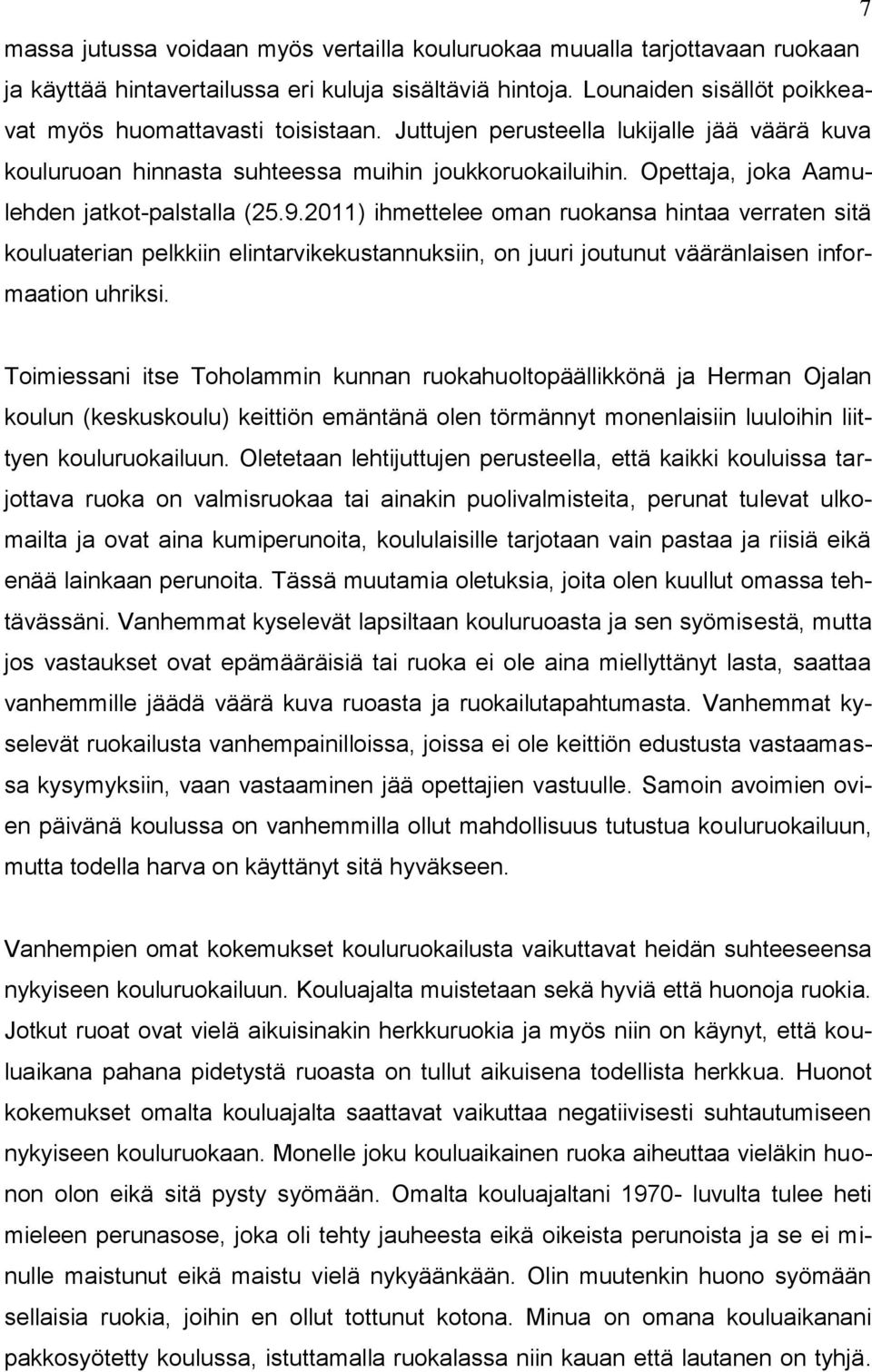 7

massa jutussa voidaan myös vertailla kouluruokaa muualla tarjottavaan ruokaan ja käyttää hintavertailussa eri kuluja sisältäviä hintoja. Lounaiden sisällöt poikkeavat myös huomattavasti toisistaan. Juttujen perusteella lukijalle jää väärä kuva kouluruoan hinnasta suhteessa muihin joukkoruokailuihin. Opettaja, joka Aamulehden jatkot-palstalla (25.9.2011) ihmettelee oman ruokansa hintaa verraten sitä kouluaterian pelkkiin elintarvikekustannuksiin, on juuri joutunut vääränlaisen informaation uhriksi.

Toimiessani itse Toholammin kunnan ruokahuoltopäällikkönä ja Herman Ojalan koulun (keskuskoulu) keittiön emäntänä olen törmännyt monenlaisiin luuloihin liittyen kouluruokailuun. Oletetaan lehtijuttujen perusteella, että kaikki kouluissa tarjottava ruoka on valmisruokaa tai ainakin puolivalmisteita, perunat tulevat ulkomailta ja ovat aina kumiperunoita, koululaisille tarjotaan vain pastaa ja riisiä eikä enää lainkaan perunoita. Tässä muutamia oletuksia, joita olen kuullut omassa tehtävässäni. Vanhemmat kyselevät lapsiltaan kouluruoasta ja sen syömisestä, mutta jos vastaukset ovat epämääräisiä tai ruoka ei ole aina miellyttänyt lasta, saattaa vanhemmille jäädä väärä kuva ruoasta ja ruokailutapahtumasta. Vanhemmat kyselevät ruokailusta vanhempainilloissa, joissa ei ole keittiön edustusta vastaamassa kysymyksiin, vaan vastaaminen jää opettajien vastuulle. Samoin avoimien ovien päivänä koulussa on vanhemmilla ollut mahdollisuus tutustua kouluruokailuun, mutta todella harva on käyttänyt sitä hyväkseen.

Vanhempien omat kokemukset kouluruokailusta vaikuttavat heidän suhteeseensa nykyiseen kouluruokailuun. Kouluajalta muistetaan sekä hyviä että huonoja ruokia. Jotkut ruoat ovat vielä aikuisinakin herkkuruokia ja myös niin on käynyt, että kouluaikana pahana pidetystä ruoasta on tullut aikuisena todellista herkkua. Huonot kokemukset omalta kouluajalta saattavat vaikuttaa negatiivisesti suhtautumiseen nykyiseen kouluruokaan. Monelle joku kouluaikainen ruoka aiheuttaa vieläkin huonon olon eikä sitä pysty syömään. Omalta kouluajaltani 1970- luvulta tulee heti mieleen perunasose, joka oli tehty jauheesta eikä oikeista perunoista ja se ei minulle maistunut eikä maistu vielä nykyäänkään. Olin muutenkin huono syömään sellaisia ruokia, joihin en ollut tottunut kotona. Minua on omana kouluaikanani pakkosyötetty koulussa, istuttamalla ruokalassa niin kauan että lautanen on tyhjä.